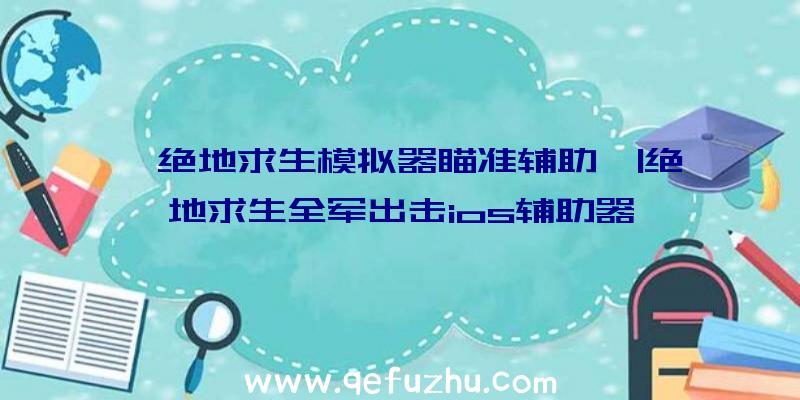 绝地求生模拟器瞄准辅助 |绝地求生全军出击ios辅助器

www.qefuzhu.com